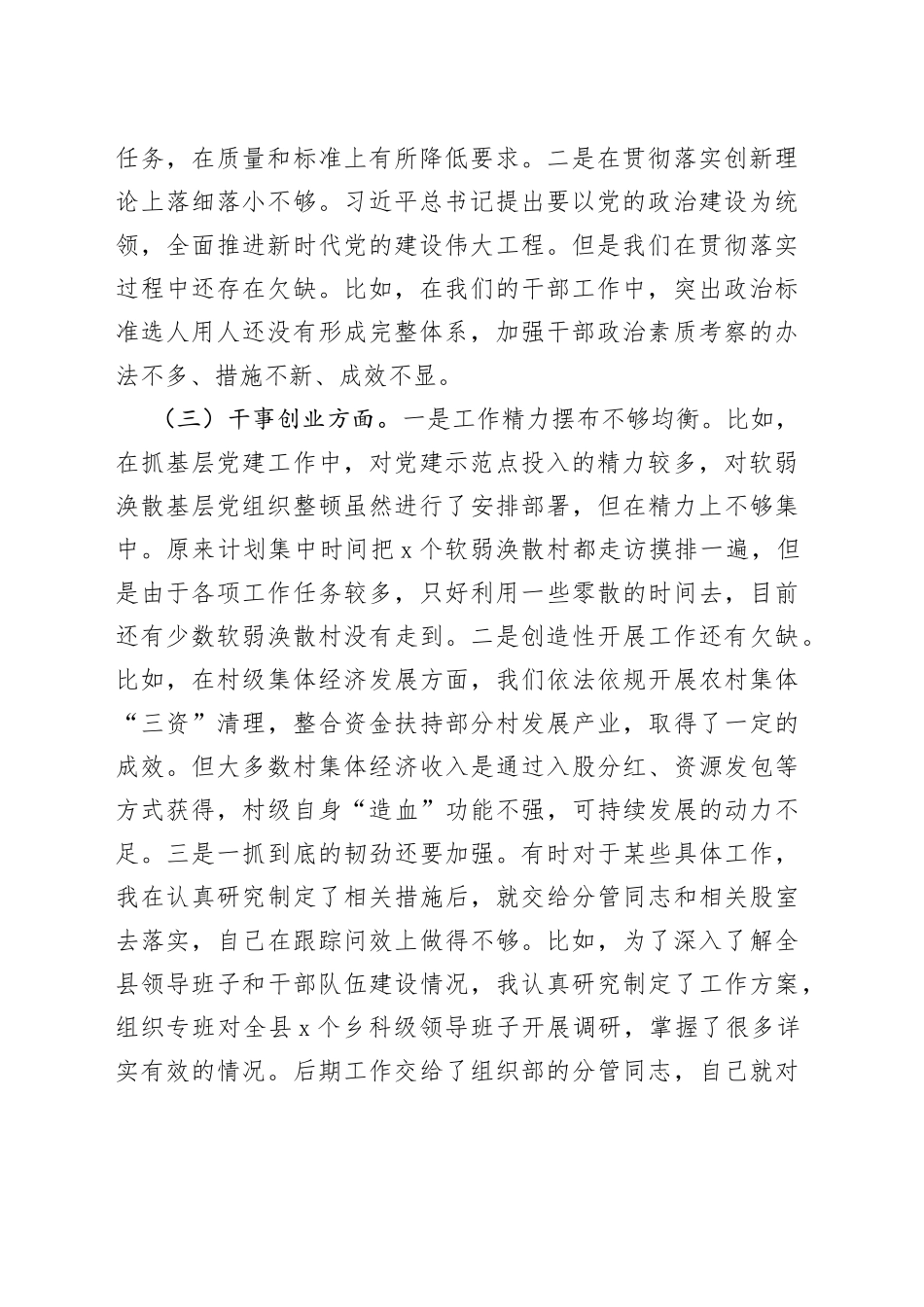 任务，在质量和标准上有所降低要求。二是在贯彻落实创新理论上落细落小不够。习近平总书记提出要以党的政治建设为统领，全面推进新时代党的建设伟大工程。但是我们在贯彻落实过程中还存在欠缺。比如，在我们的干部工作中，突出政治标准选人用人还没有形成完整体系，加强干部政治素质考察的办法不多、措施不新、成效不显。

（三）干事创业方面。一是工作精力摆布不够均衡。比如，在抓基层党建工作中，对党建示范点投入的精力较多，对软弱涣散基层党组织整顿虽然进行了安排部署，但在精力上不够集中。原来计划集中时间把 x 个软弱涣散村都走访摸排一遍，但是由于各项工作任务较多，只好利用一些零散的时间去，目前还有少数软弱涣散村没有走到。二是创造性开展工作还有欠缺。比如，在村级集体经济发展方面，我们依法依规开展农村集体“三资”清理，整合资金扶持部分村发展产业，取得了一定的成效。但大多数村集体经济收入是通过入股分红、资源发包等方式获得，村级自身“造血”功能不强，可持续发展的动力不足。三是一抓到底的韧劲还要加强。有时对于某些具体工作，我在认真研究制定了相关措施后，就交给分管同志和相关股室去落实，自己在跟踪问效上做得不够。比如，为了深入了解全县领导班子和干部队伍建设情况，我认真研究制定了工作方案，组织专班对全县 x 个乡科级领导班子开展调研，掌握了很多详实有效的情况。后期工作交给了组织部的分管同志，自己就对